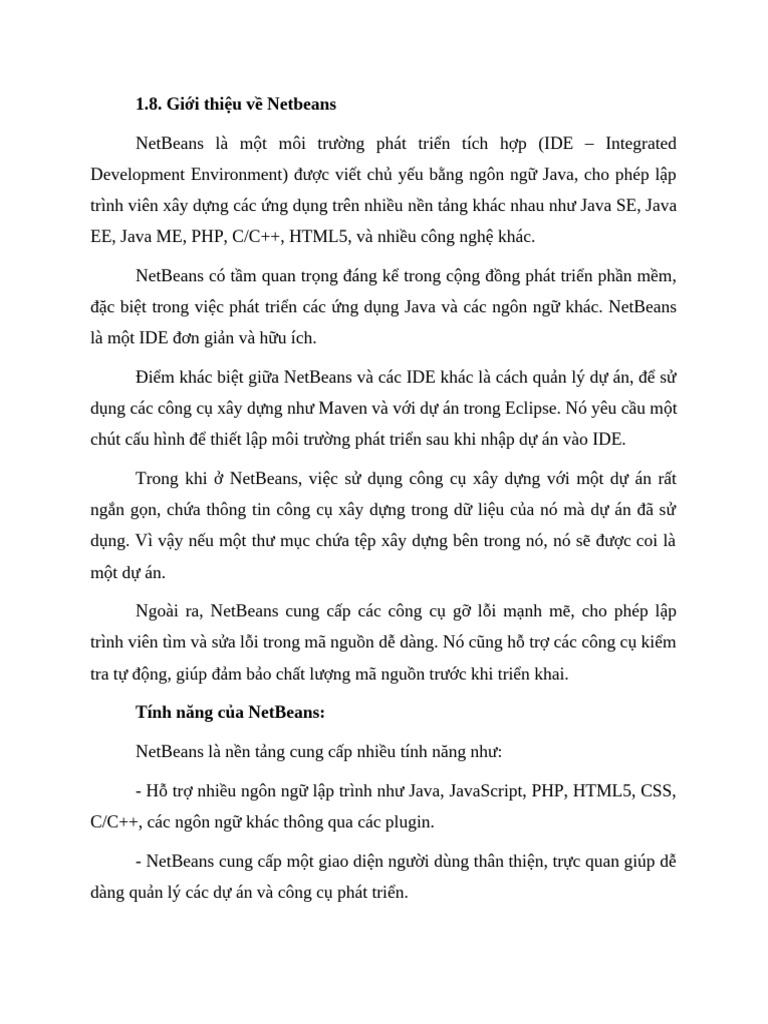 1.8. Giới thiệu về Netbeans

NetBeans là một môi trường phát triển tích hợp (IDE – Integrated Development Environment) được viết chủ yếu bằng ngôn ngữ Java, cho phép lập trình viên xây dựng các ứng dụng trên nhiều nền tảng khác nhau như Java SE, Java EE, Java ME, PHP, C/C++, HTML5, và nhiều công nghệ khác.

NetBeans có tầm quan trọng đáng kể trong cộng đồng phát triển phần mềm, đặc biệt trong việc phát triển các ứng dụng Java và các ngôn ngữ khác. NetBeans là một IDE đơn giản và hữu ích.

Điểm khác biệt giữa NetBeans và các IDE khác là cách quản lý dự án, để sử dụng các công cụ xây dựng như Maven và với dự án trong Eclipse. Nó yêu cầu một chút cấu hình để thiết lập môi trường phát triển sau khi nhập dự án vào IDE.

Trong khi ở NetBeans, việc sử dụng công cụ xây dựng với một dự án rất ngắn gọn, chứa thông tin công cụ xây dựng trong dữ liệu của nó mà dự án đã sử dụng. Vì vậy nếu một thư mục chứa tệp xây dựng bên trong nó, nó sẽ được coi là một dự án.

Ngoài ra, NetBeans cung cấp các công cụ gỡ lỗi mạnh mẽ, cho phép lập trình viên tìm và sửa lỗi trong mã nguồn dễ dàng. Nó cũng hỗ trợ các công cụ kiểm tra tự động, giúp đảm bảo chất lượng mã nguồn trước khi triển khai.

Tính năng của NetBeans:

NetBeans là nền tảng cung cấp nhiều tính năng như:

- Hỗ trợ nhiều ngôn ngữ lập trình như Java, JavaScript, PHP, HTML5, CSS, C/C++, các ngôn ngữ khác thông qua các plugin.

- NetBeans cung cấp một giao diện người dùng thân thiện, trực quan giúp dễ dàng quản lý các dự án và công cụ phát triển.